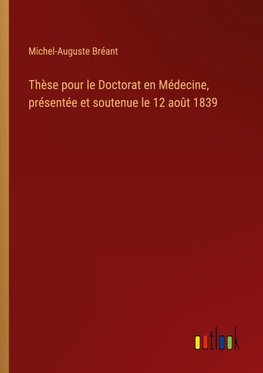 Michel-Auguste Bréant

Thèse pour le Doctorat en Médecine, présentée et soutenue le 12 août 1839

outlook